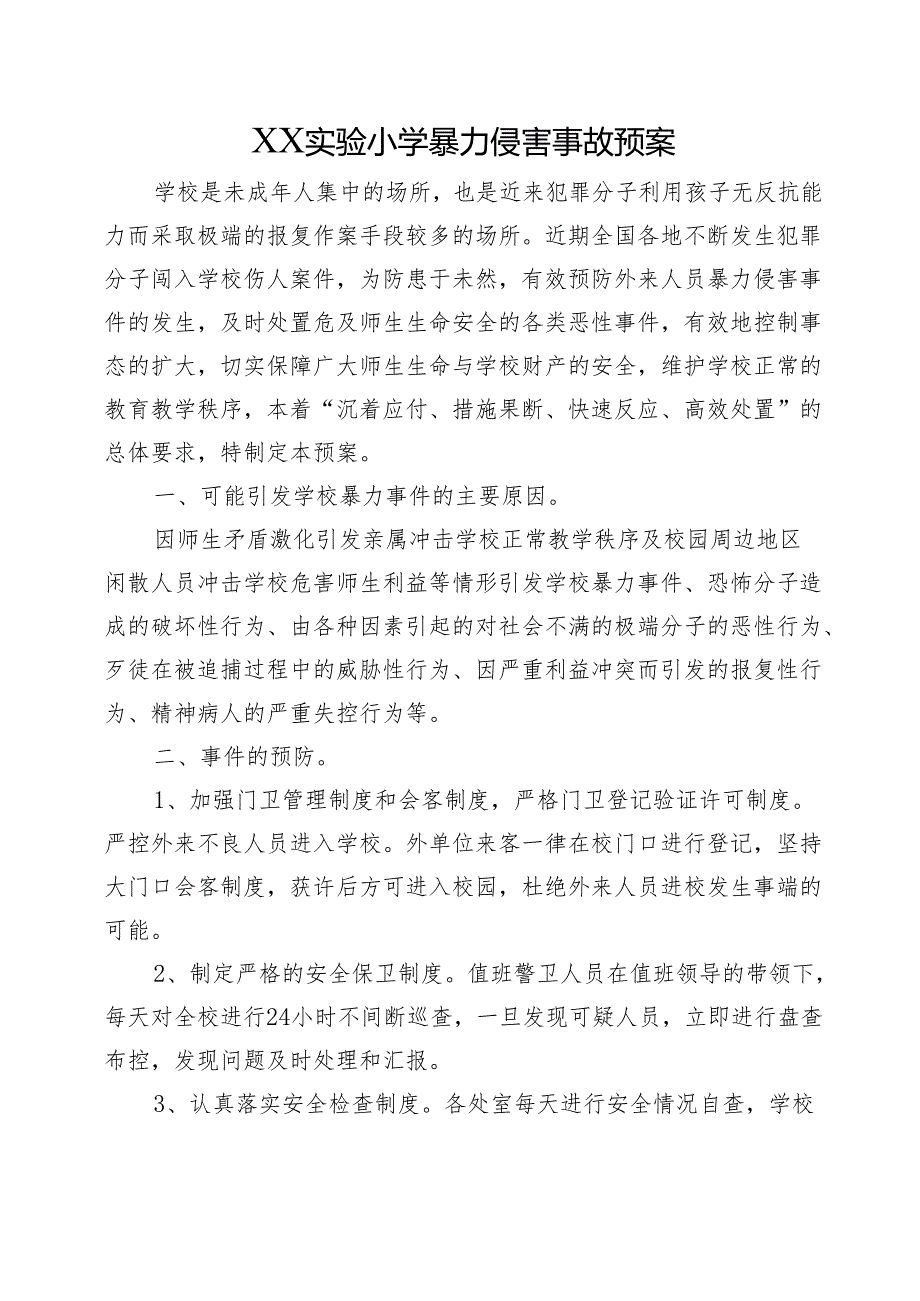 XX实验小学暴力侵害事故预案

学校是未成年人集中的场所，也是近来犯罪分子利用孩子无反抗能力而采取极端的报复作案手段较多的场所。近期全国各地不断发生犯罪分子闯入学校伤人案件，为防患于未然，有效预防外来人员暴力侵害事件的发生，及时处置危及师生生命安全的各类恶性事件，有效地控制事态的扩大，切实保障广大师生生命与学校财产的安全，维护学校正常的教育教学秩序，本着“沉着应付、措施果断、快速反应、高效处置”的总体要求，特制定本预案。

一、可能引发学校暴力事件的主要原因。

因师生矛盾激化引发亲属冲击学校正常教学秩序及校园周边地区闲散人员冲击学校危害师生利益等情形引发学校暴力事件、恐怖分子造成的破坏性行为、由各种因素引起的对社会不满的极端分子的恶性行为、歹徒在被追捕过程中的威胁性行为、因严重利益冲突而引发的报复性行为、精神病人的严重失控行为等。

二、事件的预防。

1、加强门卫管理制度和会客制度，严格门卫登记验证许可制度。严控外来不良人员进入学校。外单位来客一律在校门口进行登记，坚持大门口会客制度，获许后方可进入校园，杜绝外来人员进校发生事端的可能。

2、制定严格的安全保卫制度。值班警卫人员在值班领导的带领下，每天对全校进行24小时不间断巡查，一旦发现可疑人员，立即进行盘查布控，发现问题及时处理和汇报。

3、认真落实安全检查制度。各处室每天进行安全情况自查，学校